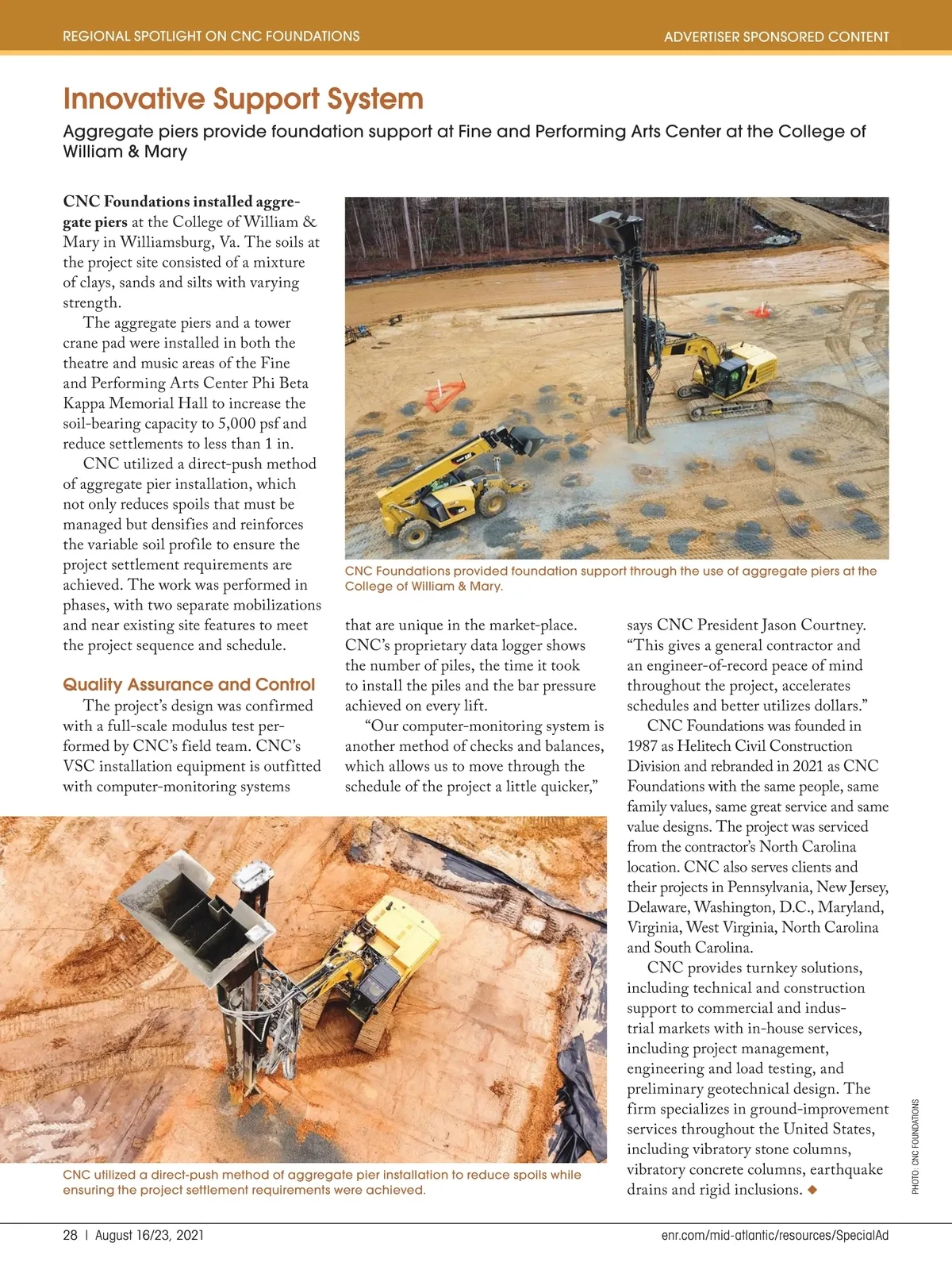 REGIONAL SPOTLIGHT ON CNC FOUNDATIONS

ADVERTISER SPONSORED CONTENT

Innovative Support System

Aggregate piers provide foundation support at Fine and Performing Arts Center at the College of William & Mary

CNC Foundations installed aggregate piers at the College of William & Mary in Williamsburg, Va. The soils at the project site consisted of a mixture of clays, sands and silts with varying strength.

The aggregate piers and a tower crane pad were installed in both the theatre and music areas of the Fine and Performing Arts Center Phi Beta Kappa Memorial Hall to increase the soil-bearing capacity to 5,000 psf and reduce settlements to less than 1 in.

CNC utilized a direct-push method of aggregate pier installation, which not only reduces spoils that must be managed but densifies and reinforces the variable soil profile to ensure the project settlement requirements are achieved. The work was performed in phases, with two separate mobilizations and near existing site features to meet the project sequence and schedule.

Quality Assurance and Control

The project's design was confirmed with a full-scale modulus test performed by CNC's field team. CNC's VSC installation equipment is outfitted with computer-monitoring systems that are unique in the market-place. CNC's proprietary data logger shows the number of piles, the time it took to install the piles and the bar pressure achieved on every lift.

"Our computer-monitoring system is another method of checks and balances, which allows us to move through the schedule of the project a little quicker," says CNC President Jason Courtney. "This gives a general contractor and an engineer-of-record peace of mind throughout the project, accelerates schedules and better utilizes dollars."

CNC Foundations was founded in 1987 as Helitech Civil Construction Division and rebranded in 2021 as CNC Foundations with the same people, same family values, same great service and same value designs. The project was serviced from the contractor's North Carolina location. CNC also serves clients and their projects in Pennsylvania, New Jersey, Delaware, Washington, D.C., Maryland, Virginia, West Virginia, North Carolina and South Carolina.

CNC provides turnkey solutions, including technical and construction support to commercial and industrial markets with in-house services, including project management, engineering and load testing, and preliminary geotechnical design. The firm specializes in ground-improvement services throughout the United States, including vibratory stone columns, vibratory concrete columns, earthquake drains and rigid inclusions. ◆

CNC Foundations provided foundation support through the use of aggregate piers at the College of William & Mary.

CNC utilized a direct-push method of aggregate pier installation to reduce spoils while ensuring the project settlement requirements were achieved.

PHOTO: CNC FOUNDATIONS

28 | August 16/23, 2021

enr.com/mid-atlantic/resources/SpecialAd